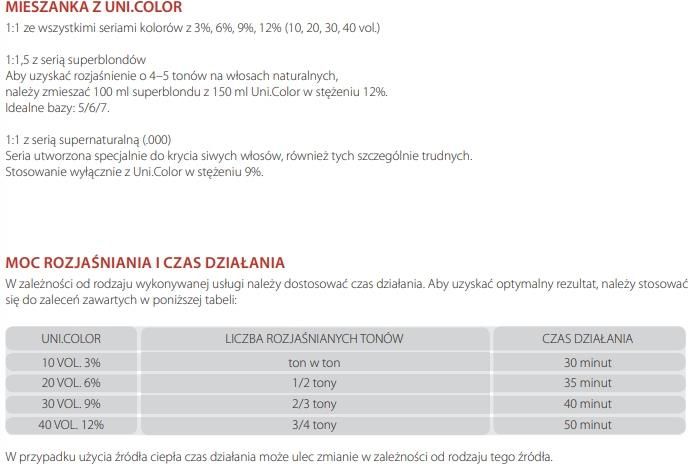 MIESZANKA Z UNI.COLOR
1:1 ze wszystkimi seriami kolorów z 3%, 6%, 9%, 12% (10, 20, 30, 40 vol.)

1:1,5 z serią superblondów
Aby uzyskać rozjaśnienie o 4–5 tonów na włosach naturalnych, należy zmieszać 100 ml superblondu z 150 ml Uni.Color w stężeniu 12%.
Idealne bazy: 5/6/7.

1:1 z serią supernaturalną (.000)
Seria utworzona specjalnie do krycia siwych włosów, również tych szczególnie trudnych.
Stosowanie wyłącznie z Uni.Color w stężeniu 9%.

MOC ROZJAŚNIANIA I CZAS DZIAŁANIA
W zależności od rodzaju wykonywanej usługi należy dostosować czas działania. Aby uzyskać optymalny rezultat, należy stosować się do zaleceń zawartych w poniższej tabeli:

| UNI.COLOR | LICZBA ROZJAŚNIANYCH TONÓW | CZAS DZIAŁANIA |
|---|---|---|
| 10 VOL. 3% | ton w ton | 30 minut |
| 20 VOL. 6% | 1/2 tony | 35 minut |
| 30 VOL. 9% | 2/3 tony | 40 minut |
| 40 VOL. 12% | 3/4 tony | 50 minut |

W przypadku użycia źródła ciepła czas działania może ulec zmianie w zależności od rodzaju tego źródła.